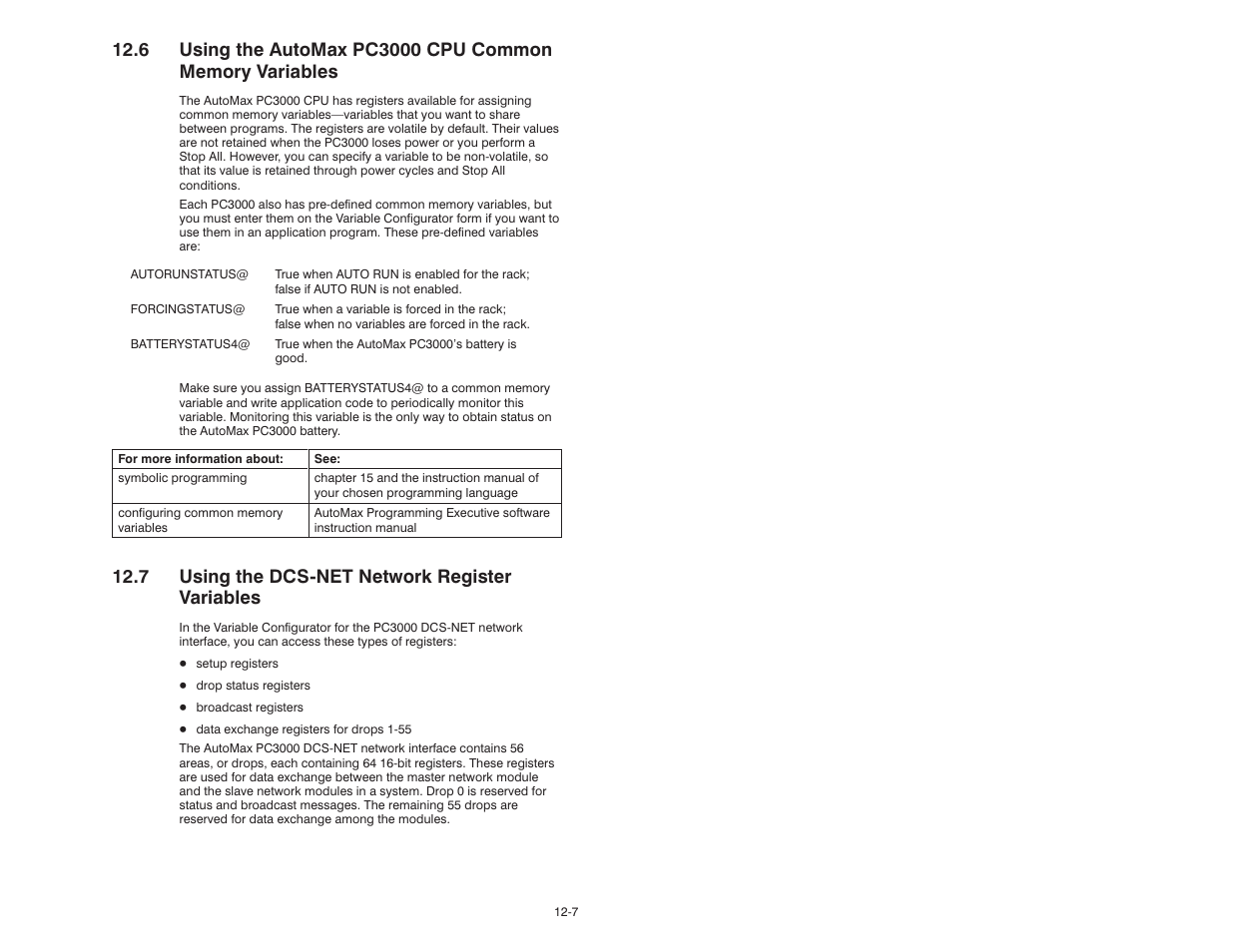 12.6 Using the AutoMax PC3000 CPU Common Memory Variables

The AutoMax PC3000 CPU has registers available for assigning common memory variables—variables that you want to share between programs. The registers are volatile by default. Their values are not retained when the PC3000 loses power or you perform a Stop All. However, you can specify a variable to be non-volatile, so that its value is retained through power cycles and Stop All conditions.

Each PC3000 also has pre-defined common memory variables, but you must enter them on the Variable Configurator form if you want to use them in an application program. These pre-defined variables are:

AUTORUNSTATUS@ True when AUTO RUN is enabled for the rack; false if AUTO RUN is not enabled.

FORCINGSTATUS@ True when a variable is forced in the rack; false when no variables are forced in the rack.

BATTERYSTATUS4@ True when the AutoMax PC3000's battery is good.

Make sure you assign BATTERYSTATUS4@ to a common memory variable and write application code to periodically monitor this variable. Monitoring this variable is the only way to obtain status on the AutoMax PC3000 battery.

| For more information about: | See: |
|---|---|
| symbolic programming | chapter 15 and the instruction manual of your chosen programming language |
| configuring common memory variables | AutoMax Programming Executive software instruction manual |

12.7 Using the DCS-NET Network Register Variables

In the Variable Configurator for the PC3000 DCS-NET network interface, you can access these types of registers:

● setup registers

● drop status registers

● broadcast registers

● data exchange registers for drops 1-55

The AutoMax PC3000 DCS-NET network interface contains 56 areas, or drops, each containing 64 16-bit registers. These registers are used for data exchange between the master network module and the slave network modules in a system. Drop 0 is reserved for status and broadcast messages. The remaining 55 drops are reserved for data exchange among the modules.

12-7